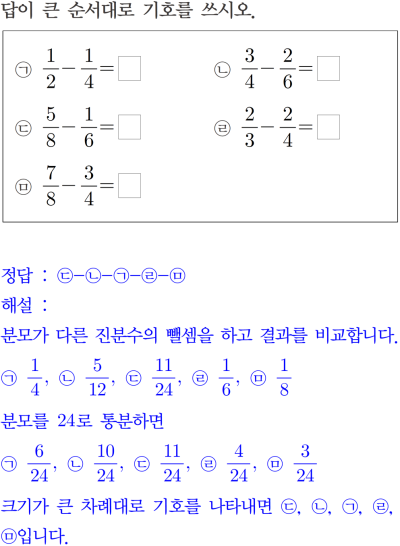 답이 큰 순서대로 기호를 쓰시오.

㉠ $\frac{1}{2}-\frac{1}{4}=\square$ ㉡ $\frac{3}{4}-\frac{2}{6}=\square$

㉢ $\frac{5}{8}-\frac{1}{6}=\square$ ㉣ $\frac{2}{3}-\frac{2}{4}=\square$

㉤ $\frac{7}{8}-\frac{3}{4}=\square$

정답 : ㉢-㉡-㉠-㉣-㉤

해설 :

분모가 다른 진분수의 뺄셈을 하고 결과를 비교합니다.

㉠ $\frac{1}{4}$, ㉡ $\frac{5}{12}$, ㉢ $\frac{11}{24}$, ㉣ $\frac{1}{6}$, ㉤ $\frac{1}{8}$

분모를 24로 통분하면

㉠ $\frac{6}{24}$, ㉡ $\frac{10}{24}$, ㉢ $\frac{11}{24}$, ㉣ $\frac{4}{24}$, ㉤ $\frac{3}{24}$

크기가 큰 차례대로 기호를 나타내면 ㉢, ㉡, ㉠, ㉣, ㉤입니다.